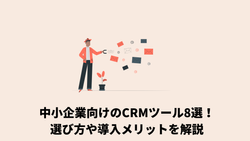 中小企業向けのCRMツール8選！
選び方や導入メリットを解説